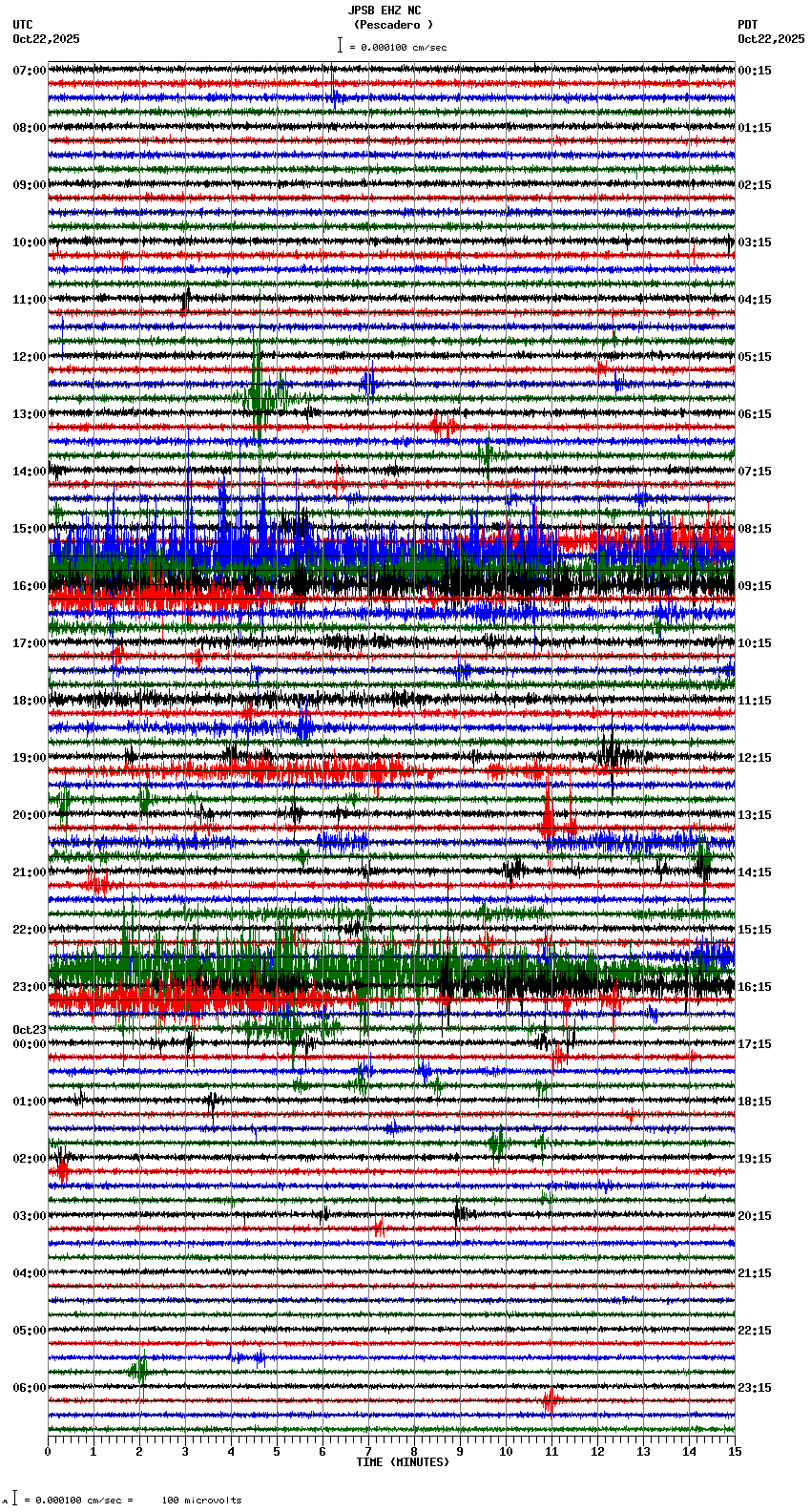 JPSB EHZ NC
(Pescadero )
= 0.000100 cm/sec

UTC
Oct22,2025

PDT
Oct22,2025

07:00
08:00
09:00
10:00
11:00
12:00
13:00
14:00
15:00
16:00
17:00
18:00
19:00
20:00
21:00
22:00
23:00
Oct23
00:00
01:00
02:00
03:00
04:00
05:00
06:00

00:15
01:15
02:15
03:15
04:15
05:15
06:15
07:15
08:15
09:15
10:15
11:15
12:15
13:15
14:15
15:15
16:15
17:15
18:15
19:15
20:15
21:15
22:15
23:15

0 1 2 3 4 5 6 7 8 9 10 11 12 13 14 15
TIME (MINUTES)

= 0.000100 cm/sec = 100 microvolts